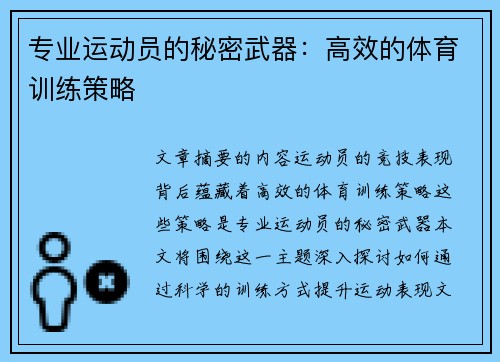 专业运动员的秘密武器：高效的体育训练策略

文章摘要的内容运动员的竞技表现背后蕴藏着高效的体育训练策略这些策略是专业运动员的秘密武器本文将围绕这一主题深入探讨如何通过科学的训练方式提升运动表现文